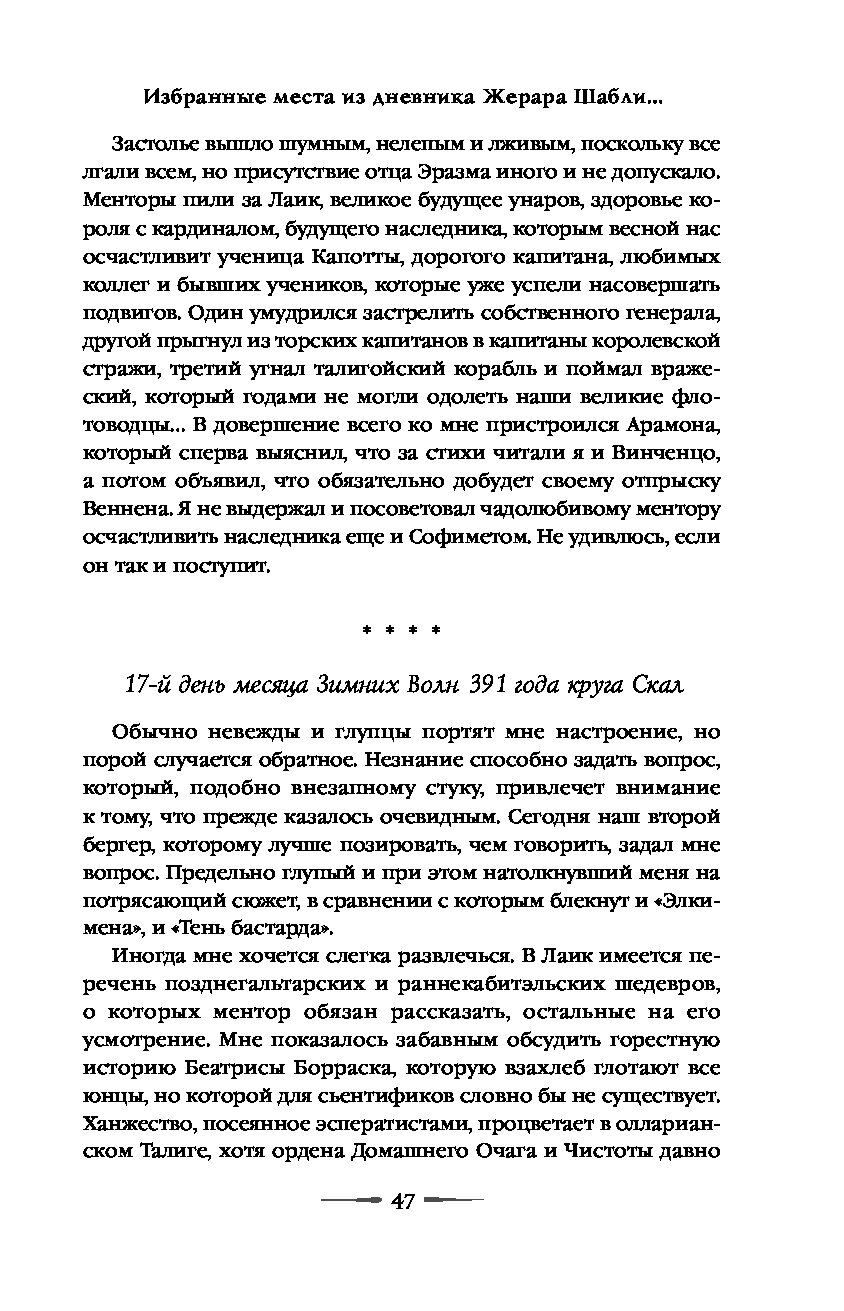 Избранные места из дневника Жерара Шабли...

Застолье вышло шумным, нелепым и лживым, поскольку все лгали всем, но присутствие отца Эразма иного и не допускало. Менторы пили за Лаик, великое будущее унаров, здоровье короля с кардиналом, будущего наследника, которым весной нас осчастливит ученица Капотты, дорогого капитана, любимых коллег и бывших учеников, которые уже успели насовершать подвигов. Один умудрился застрелить собственного генерала, другой прыгнул из торских капитанов в капитаны королевской стражи, третий угнал талигойский корабль и поймал вражеский, который годами не могли одолеть наши великие флотоводцы... В довершение всего ко мне пристроился Арамона, который сперва выяснил, что за стихи читали я и Винченцо, а потом объявил, что обязательно добудет своему отпрыску Веннена. Я не выдержал и посоветовал чадолюбивому ментору осчастливить наследника еще и Софиметом. Не удивлюсь, если он так и поступит.

* * * *

17-й день месяца Зимних Волн 391 года круга Скал

Обычно невежды и глупцы портят мне настроение, но порой случается обратное. Незнание способно задать вопрос, который, подобно внезапному стуку, привлечет внимание к тому, что прежде казалось очевидным. Сегодня наш второй бергер, которому лучше позировать, чем говорить, задал мне вопрос. Предельно глупый и при этом натолкнувший меня на потрясающий сюжет, в сравнении с которым блекнут и «Элкимена», и «Тень бастарда».

Иногда мне хочется слегка развлечься. В Лаик имеется перечень позднегальтарских и раннекабитэльских шедевров, о которых ментор обязан рассказать, остальные на его усмотрение. Мне показалось забавным обсудить горестную историю Беатрисы Борраска, которую взахлеб глотают все юнцы, но которой для сьентификов словно бы не существует. Ханжество, посеянное эсператистами, процветает в олларианском Талиге, хотя ордена Домашнего Очага и Чистоты давно

47